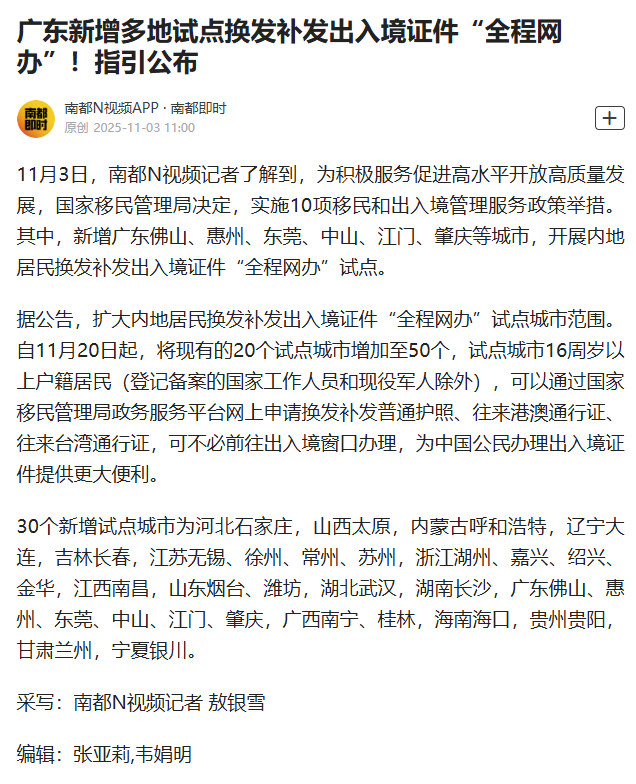 广东新增多地试点换发补发出入境证件“全程网办”！指引公布

南都即时

南都N视频APP · 南都即时
原创 2025-11-03 11:00

+

11月3日，南都N视频记者了解到，为积极服务促进高水平开放高质量发展，国家移民管理局决定，实施10项移民和出入境管理服务政策举措。其中，新增广东佛山、惠州、东莞、中山、江门、肇庆等城市，开展内地居民换发补发出入境证件“全程网办”试点。

据公告，扩大内地居民换发补发出入境证件“全程网办”试点城市范围。自11月20日起，将现有的20个试点城市增加至50个，试点城市16周岁以上户籍居民（登记备案的国家工作人员和现役军人除外），可以通过国家移民管理局政务服务平台网上申请换发补发普通护照、往来港澳通行证、往来台湾通行证，可不必前往出入境窗口办理，为中国公民办理出入境证件提供更大便利。

30个新增试点城市为河北石家庄，山西太原，内蒙古呼和浩特，辽宁大连，吉林长春，江苏无锡、徐州、常州、苏州，浙江湖州、嘉兴、绍兴、金华，江西南昌，山东烟台、潍坊，湖北武汉，湖南长沙，广东佛山、惠州、东莞、中山、江门、肇庆，广西南宁、桂林，海南海口，贵州贵阳，甘肃兰州，宁夏银川。

采写：南都N视频记者 敖银雪

编辑：张亚莉,韦娟明